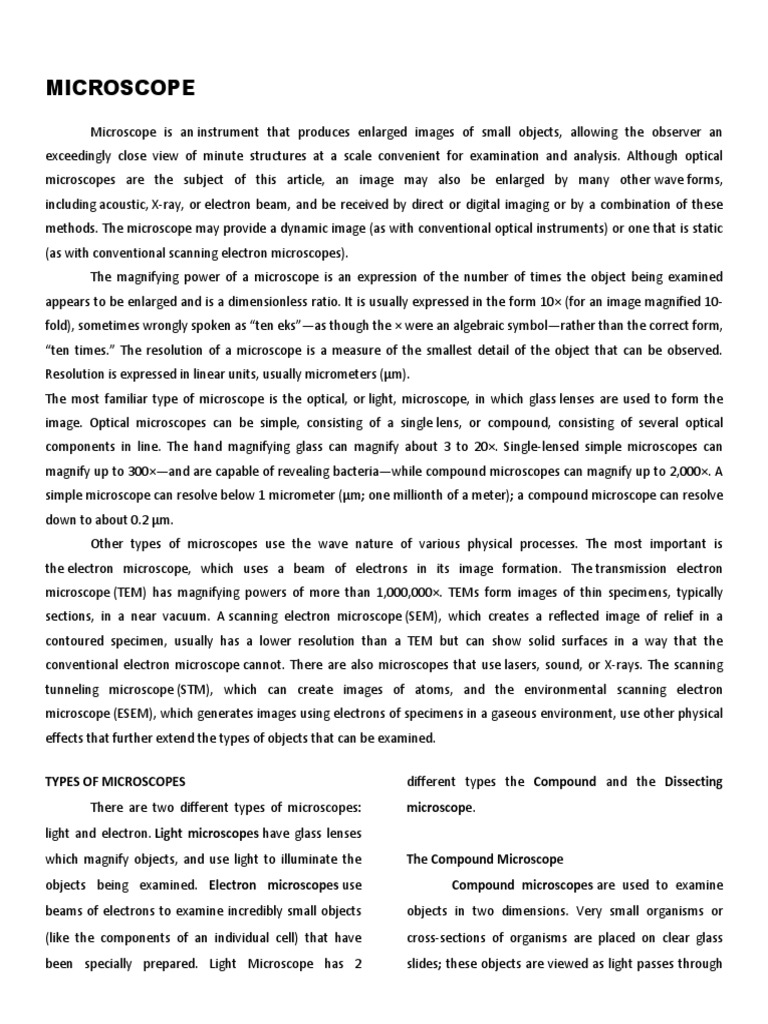 MICROSCOPE

Microscope is an instrument that produces enlarged images of small objects, allowing the observer an exceedingly close view of minute structures at a scale convenient for examination and analysis. Although optical microscopes are the subject of this article, an image may also be enlarged by many other wave forms, including acoustic, X-ray, or electron beam, and be received by direct or digital imaging or by a combination of these methods. The microscope may provide a dynamic image (as with conventional optical instruments) or one that is static (as with conventional scanning electron microscopes).

The magnifying power of a microscope is an expression of the number of times the object being examined appears to be enlarged and is a dimensionless ratio. It is usually expressed in the form 10× (for an image magnified 10-fold), sometimes wrongly spoken as "ten eks"—as though the × were an algebraic symbol—rather than the correct form, "ten times." The resolution of a microscope is a measure of the smallest detail of the object that can be observed. Resolution is expressed in linear units, usually micrometers (μm).
The most familiar type of microscope is the optical, or light, microscope, in which glass lenses are used to form the image. Optical microscopes can be simple, consisting of a single lens, or compound, consisting of several optical components in line. The hand magnifying glass can magnify about 3 to 20×. Single-lensed simple microscopes can magnify up to 300×—and are capable of revealing bacteria—while compound microscopes can magnify up to 2,000×. A simple microscope can resolve below 1 micrometer (μm; one millionth of a meter); a compound microscope can resolve down to about 0.2 μm.

Other types of microscopes use the wave nature of various physical processes. The most important is the electron microscope, which uses a beam of electrons in its image formation. The transmission electron microscope (TEM) has magnifying powers of more than 1,000,000×. TEMs form images of thin specimens, typically sections, in a near vacuum. A scanning electron microscope (SEM), which creates a reflected image of relief in a contoured specimen, usually has a lower resolution than a TEM but can show solid surfaces in a way that the conventional electron microscope cannot. There are also microscopes that use lasers, sound, or X-rays. The scanning tunneling microscope (STM), which can create images of atoms, and the environmental scanning electron microscope (ESEM), which generates images using electrons of specimens in a gaseous environment, use other physical effects that further extend the types of objects that can be examined.

TYPES OF MICROSCOPES

There are two different types of microscopes: light and electron. Light microscopes have glass lenses which magnify objects, and use light to illuminate the objects being examined. Electron microscopes use beams of electrons to examine incredibly small objects (like the components of an individual cell) that have been specially prepared. Light Microscope has 2 different types the Compound and the Dissecting microscope.

The Compound Microscope

Compound microscopes are used to examine objects in two dimensions. Very small organisms or cross-sections of organisms are placed on clear glass slides; these objects are viewed as light passes through